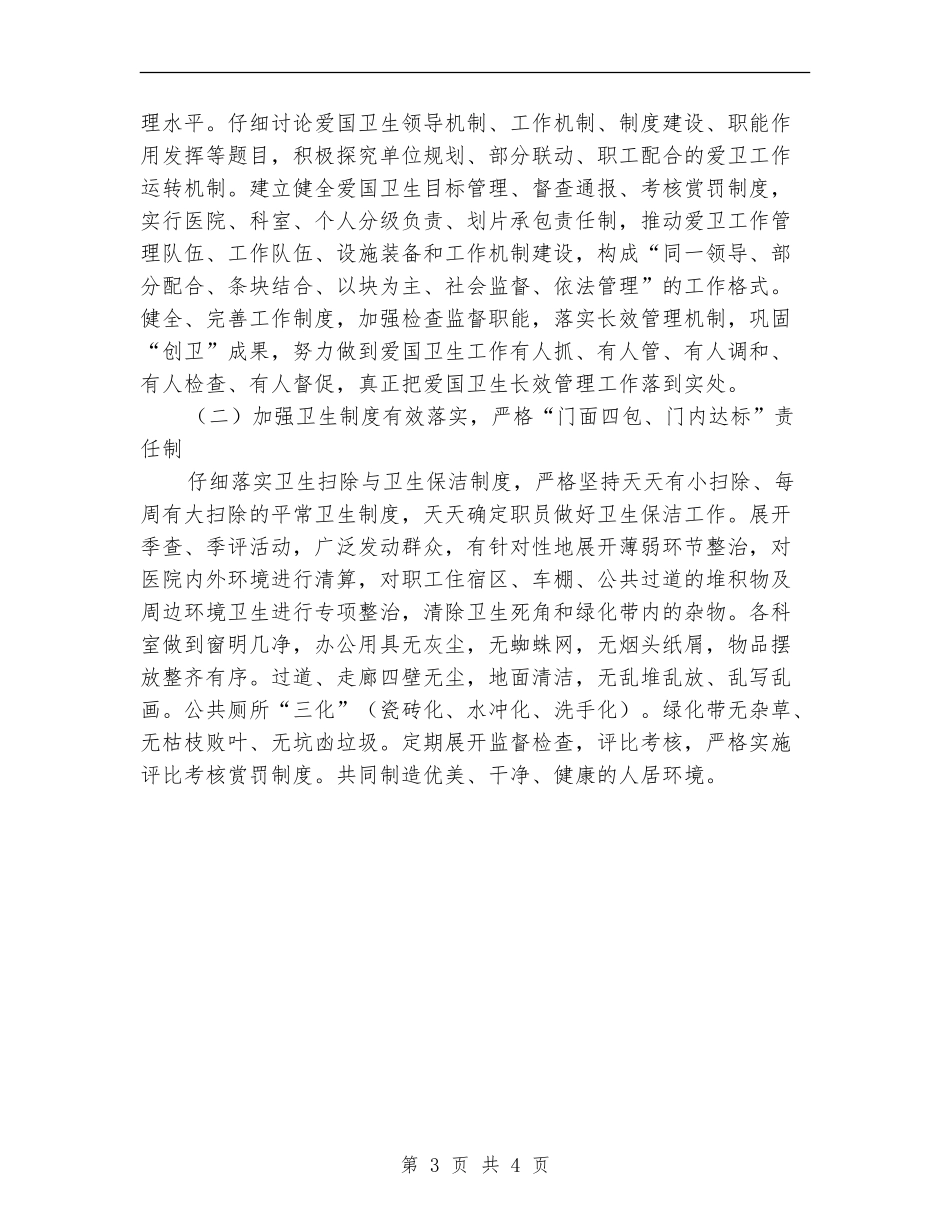 理水平。仔细讨论爱国卫生领导机制、工作机制、制度建设、职能作用发挥等题目，积极探究单位规划、部分联动、职工配合的爱卫工作运转机制。建立健全爱国卫生目标管理、督查通报、考核赏罚制度，实行医院、科室、个人分级负责、划片承包责任制，推动爱卫工作管理队伍、工作队伍、设施装备和工作机制建设，构成“同一领导、部分配合、条块结合、以块为主、社会监督、依法管理”的工作格式。健全、完善工作制度，加强检查监督职能，落实长效管理机制，巩固“创卫”成果，努力做到爱国卫生工作有人抓、有人管、有人调和、有人检查、有人督促，真正把爱国卫生长效管理工作落到实处。

（二）加强卫生制度有效落实，严格“门面四包、门内达标”责任制

仔细落实卫生扫除与卫生保洁制度，严格坚持天天有小扫除、每周有大扫除的平常卫生制度，天天确定职员做好卫生保洁工作。展开季查、季评活动，广泛发动群众，有针对性地展开薄弱环节整治，对医院内外环境进行清算，对职工住宿区、车棚、公共过道的堆积物及周边环境卫生进行专项整治，清除卫生死角和绿化带内的杂物。各科室做到窗明几净，办公用具无灰尘，无蜘蛛网，无烟头纸屑，物品摆放整齐有序。过道、走廊四壁无尘，地面清洁，无乱堆乱放、乱写乱画。公共厕所“三化”（瓷砖化、水冲化、洗手化）。绿化带无杂草、无枯枝败叶、无坑凼垃圾。定期展开监督检查，评比考核，严格实施评比考核赏罚制度。共同制造优美、干净、健康的人居环境。

第 3 页 共 4 页